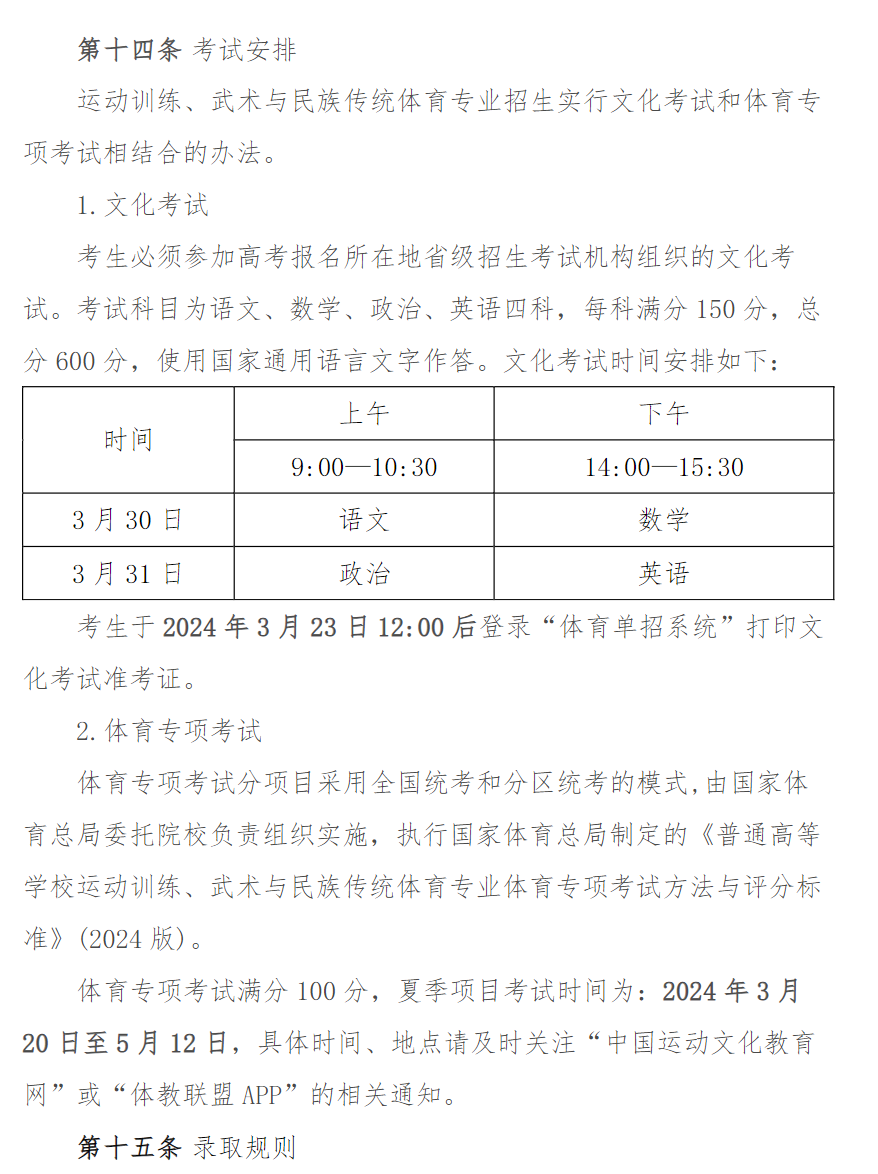 第十四条 考试安排

运动训练、武术与民族传统体育专业招生实行文化考试和体育专项考试相结合的办法。

1. 文化考试

考生必须参加高考报名所在地省级招生考试机构组织的文化考试。考试科目为语文、数学、政治、英语四科，每科满分 150 分，总分 600 分，使用国家通用语言文字作答。文化考试时间安排如下：

| 时间 | 上午 | 下午 |
|---|---|---|
| | 9:00—10:30 | 14:00—15:30 |
| 3 月 30 日 | 语文 | 数学 |
| 3 月 31 日 | 政治 | 英语 |

考生于 2024 年 3 月 23 日 12:00 后登录“体育单招系统”打印文化考试准考证。

2. 体育专项考试

体育专项考试分项目采用全国统考和分区统考的模式,由国家体育总局委托院校负责组织实施，执行国家体育总局制定的《普通高等学校运动训练、武术与民族传统体育专业体育专项考试方法与评分标准》(2024 版)。

体育专项考试满分 100 分，夏季项目考试时间为：2024 年 3 月 20 日至 5 月 12 日，具体时间、地点请及时关注“中国运动文化教育网”或“体教联盟 APP”的相关通知。

第十五条 录取规则